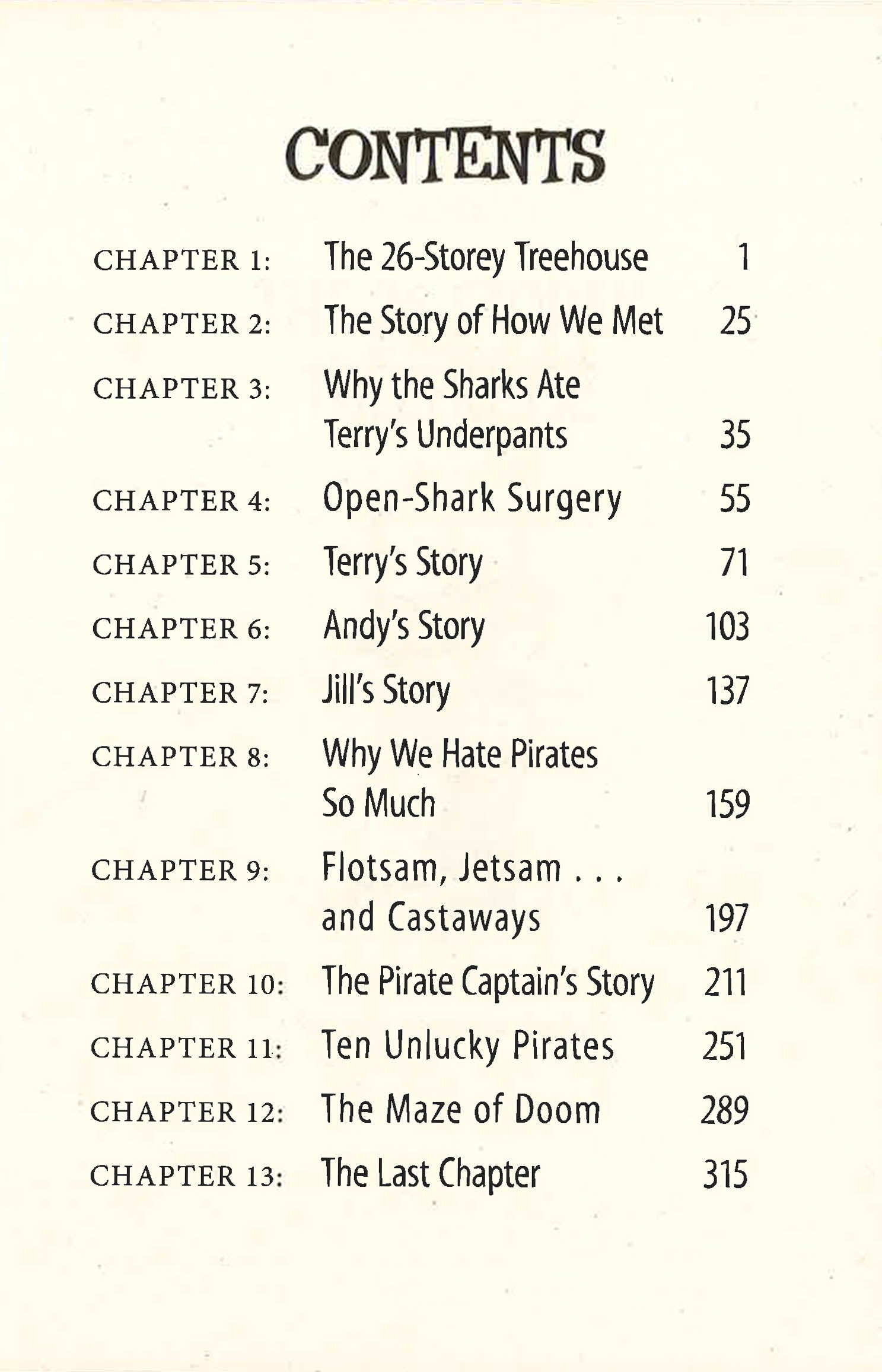 CONTENTS

CHAPTER 1: The 26-Storey Treehouse 1

CHAPTER 2: The Story of How We Met 25

CHAPTER 3: Why the Sharks Ate Terry's Underpants 35

CHAPTER 4: Open-Shark Surgery 55

CHAPTER 5: Terry's Story 71

CHAPTER 6: Andy's Story 103

CHAPTER 7: Jill's Story 137

CHAPTER 8: Why We Hate Pirates So Much 159

CHAPTER 9: Flotsam, Jetsam . . . and Castaways 197

CHAPTER 10: The Pirate Captain's Story 211

CHAPTER 11: Ten Unlucky Pirates 251

CHAPTER 12: The Maze of Doom 289

CHAPTER 13: The Last Chapter 315